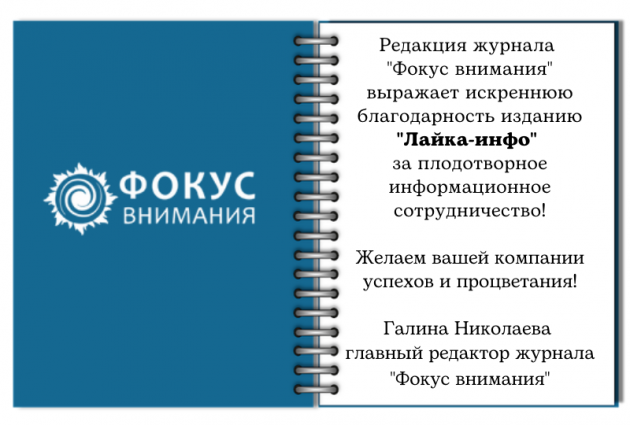 ФОКУС
ВНИМАНИЯ

Редакция журнала "Фокус внимания" выражает искреннюю благодарность изданию "Лайка-инфо" за плодотворное информационное сотрудничество!

Желаем вашей компании успехов и процветания!

Галина Николаева
главный редактор журнала
"Фокус внимания"